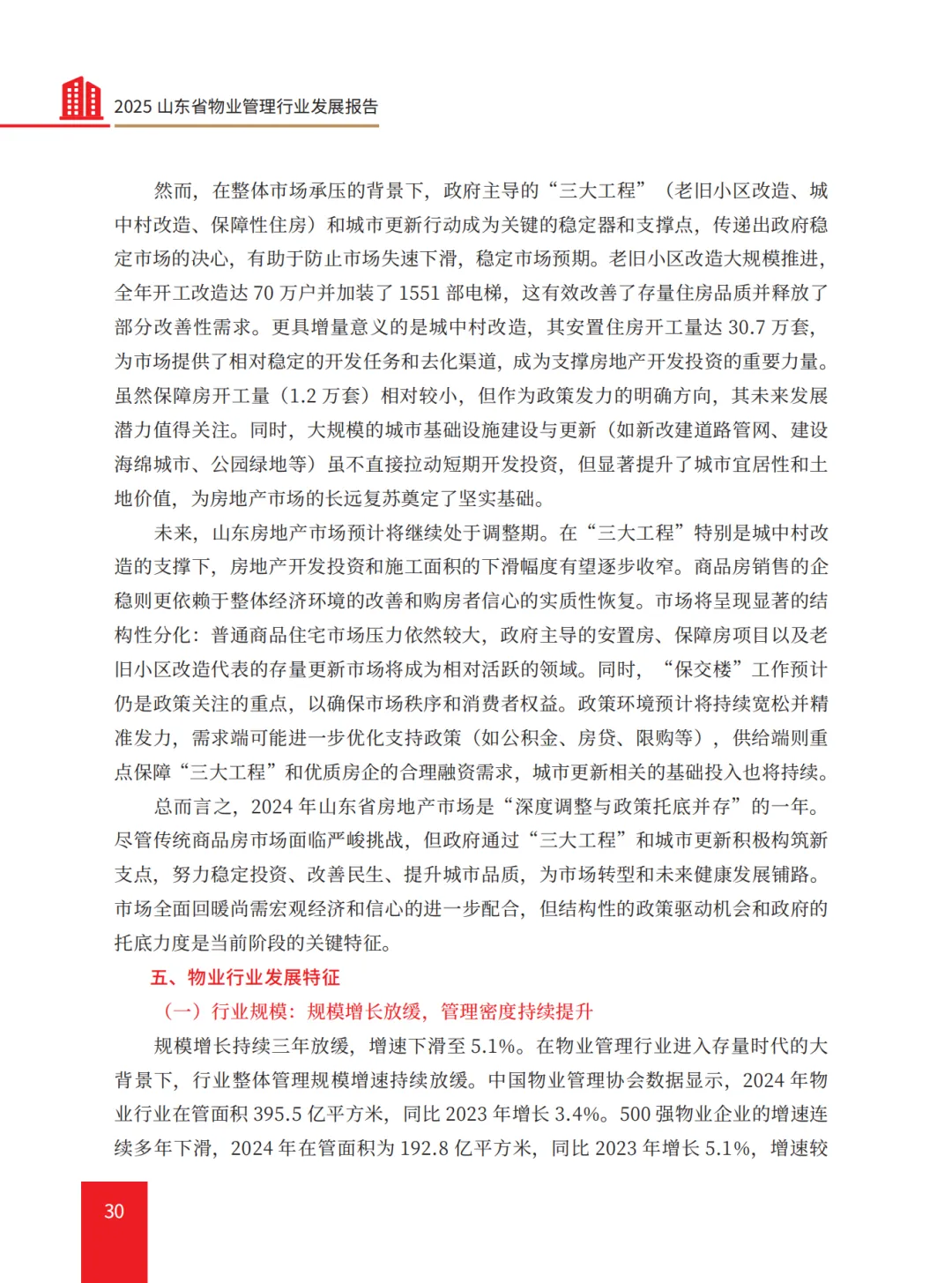 2025 山东省物业管理行业发展报告

然而，在整体市场承压的背景下，政府主导的“三大工程”（老旧小区改造、城中村改造、保障性住房）和城市更新行动成为关键的稳定器和支撑点，传递出政府稳定市场的决心，有助于防止市场失速下滑，稳定市场预期。老旧小区改造大规模推进，全年开工改造达 70 万户并加装了 1551 部电梯，这有效改善了存量住房品质并释放了部分改善性需求。更具增量意义的是城中村改造，其安置住房开工量达 30.7 万套，为市场提供了相对稳定的开发任务和去化渠道，成为支撑房地产开发投资的重要力量。虽然保障房开工量（1.2 万套）相对较小，但作为政策发力的明确方向，其未来发展潜力值得关注。同时，大规模的城市基础设施建设与更新（如新改建道路管网、建设海绵城市、公园绿地等）虽不直接拉动短期开发投资，但显著提升了城市宜居性和土地价值，为房地产市场的长远复苏奠定了坚实基础。

未来，山东房地产市场预计将继续处于调整期。在“三大工程”特别是城中村改造的支撑下，房地产开发投资和施工面积的下滑幅度有望逐步收窄。商品房销售的企稳则更依赖于整体经济环境的改善和购房者信心的实质性恢复。市场将呈现显著的结构性分化：普通商品住宅市场压力依然较大，政府主导的安置房、保障房项目以及老旧小区改造代表的存量更新市场将成为相对活跃的领域。同时，“保交楼”工作预计仍是政策关注的重点，以确保市场秩序和消费者权益。政策环境预计将持续宽松并精准发力，需求端可能进一步优化支持政策（如公积金、房贷、限购等），供给端则重点保障“三大工程”和优质房企的合理融资需求，城市更新相关的基础投入也将持续。

总而言之，2024 年山东省房地产市场是“深度调整与政策托底并存”的一年。尽管传统商品房市场面临严峻挑战，但政府通过“三大工程”和城市更新积极构筑新支点，努力稳定投资、改善民生、提升城市品质，为市场转型和未来健康发展铺路。市场全面回暖尚需宏观经济和信心的进一步配合，但结构性的政策驱动机会和政府的托底力度是当前阶段的关键特征。

五、物业行业发展特征

（一）行业规模：规模增长放缓，管理密度持续提升

规模增长持续三年放缓，增速下滑至 5.1%。在物业管理行业进入存量时代的大背景下，行业整体管理规模增速持续放缓。中国物业管理协会数据显示，2024 年物业行业在管面积 395.5 亿平方米，同比 2023 年增长 3.4%。500 强物业企业的增速连续多年下滑，2024 年在管面积为 192.8 亿平方米，同比 2023 年增长 5.1%，增速较

30